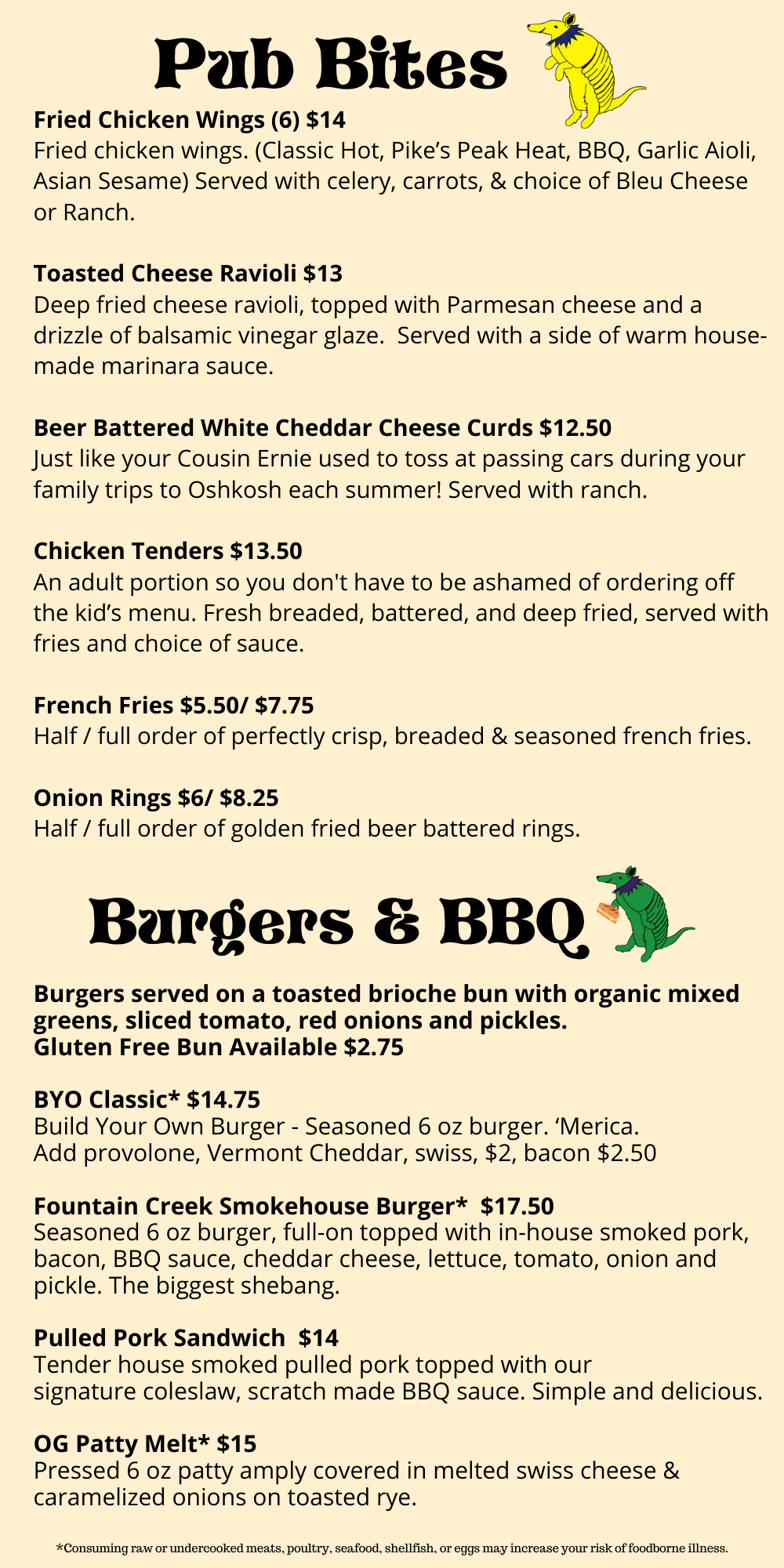 Pub Bites

Fried Chicken Wings (6) $14
Fried chicken wings. (Classic Hot, Pike's Peak Heat, BBQ, Garlic Aioli, Asian Sesame) Served with celery, carrots, & choice of Bleu Cheese or Ranch.

Toasted Cheese Ravioli $13
Deep fried cheese ravioli, topped with Parmesan cheese and a drizzle of balsamic vinegar glaze. Served with a side of warm house-made marinara sauce.

Beer Battered White Cheddar Cheese Curds $12.50
Just like your Cousin Ernie used to toss at passing cars during your family trips to Oshkosh each summer! Served with ranch.

Chicken Tenders $13.50
An adult portion so you don't have to be ashamed of ordering off the kid's menu. Fresh breaded, battered, and deep fried, served with fries and choice of sauce.

French Fries $5.50/ $7.75
Half / full order of perfectly crisp, breaded & seasoned french fries.

Onion Rings $6/ $8.25
Half / full order of golden fried beer battered rings.

Burgers & BBQ

Burgers served on a toasted brioche bun with organic mixed greens, sliced tomato, red onions and pickles.
Gluten Free Bun Available $2.75

BYO Classic* $14.75
Build Your Own Burger - Seasoned 6 oz burger. 'Merica.
Add provolone, Vermont Cheddar, swiss, $2, bacon $2.50

Fountain Creek Smokehouse Burger* $17.50
Seasoned 6 oz burger, full-on topped with in-house smoked pork, bacon, BBQ sauce, cheddar cheese, lettuce, tomato, onion and pickle. The biggest shebang.

Pulled Pork Sandwich $14
Tender house smoked pulled pork topped with our signature coleslaw, scratch made BBQ sauce. Simple and delicious.

OG Patty Melt* $15
Pressed 6 oz patty amply covered in melted swiss cheese & caramelized onions on toasted rye.

*Consuming raw or undercooked meats, poultry, seafood, shellfish, or eggs may increase your risk of foodborne illness.